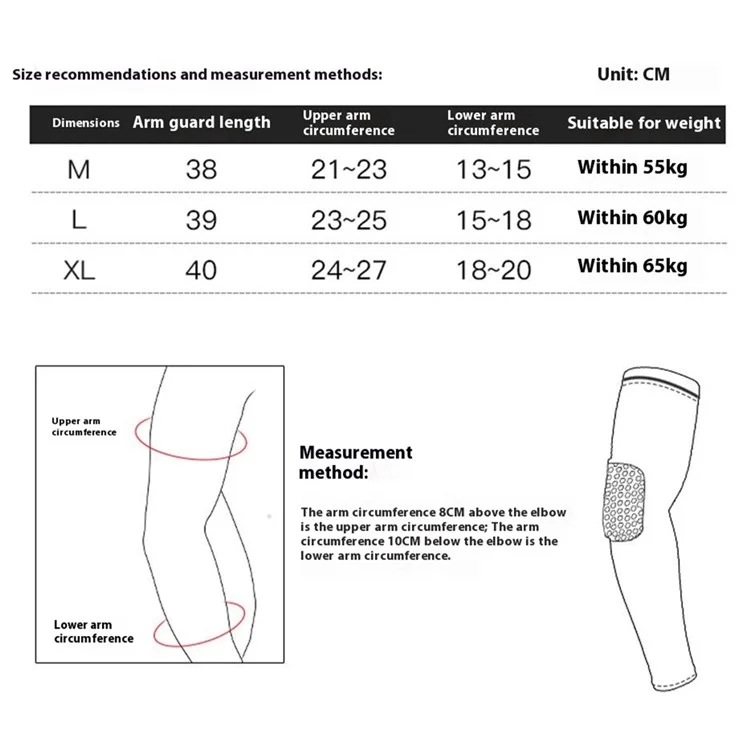 Size recommendations and measurement methods:

Unit: CM

| Dimensions | Arm guard length | Upper arm circumference | Lower arm circumference | Suitable for weight |
|---|---|---|---|---|
| M | 38 | 21~23 | 13~15 | Within 55kg |
| L | 39 | 23~25 | 15~18 | Within 60kg |
| XL | 40 | 24~27 | 18~20 | Within 65kg |

Upper arm circumference

Lower arm circumference

Measurement method:

The arm circumference 8CM above the elbow is the upper arm circumference; The arm circumference 10CM below the elbow is the lower arm circumference.